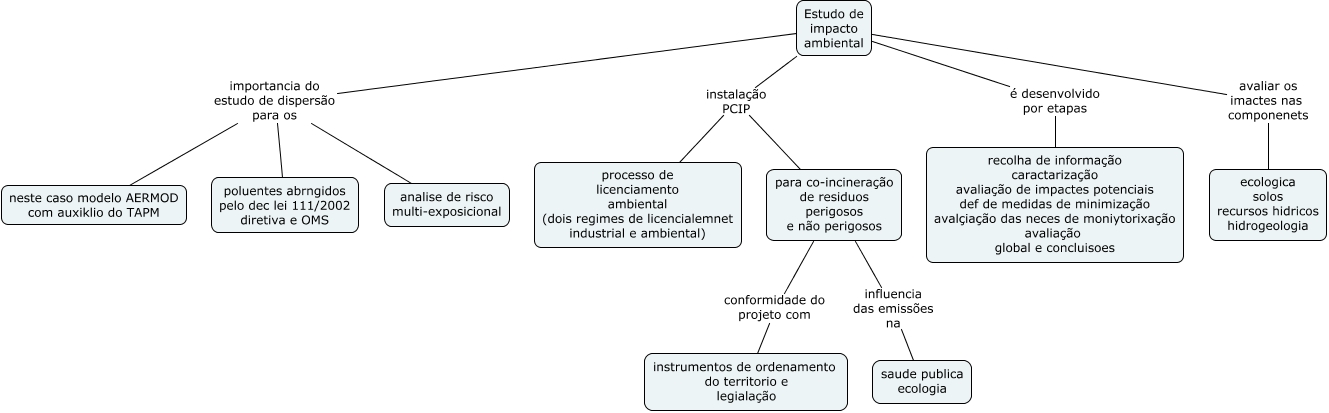 Estudo de impacto ambiental

importancia do estudo de dispersão para os

neste caso modelo AERMOD com auxiklio do TAPM

poluentes abrngidos pelo dec lei 111/2002 diretiva e OMS

analise de risco multi-exposicional

instalação PCIP

processo de licenciamento ambiental (dois regimes de licencialemnet industrial e ambiental)

para co-incineração de residuos perigosos e não perigosos

conformidade do projeto com

instrumentos de ordenamento do territorio e legialação

influencia das emissões na

saude publica ecologia

é desenvolvido por etapas

recolha de informação
caractarização
avaliação de impactes potenciais
def de medidas de minimização
avalçiação das neces de moniytorixação
avaliação
global e concluisoes

avaliar os imactes nas componenets

ecologica
solos
recursos hidricos
hidrogeologia